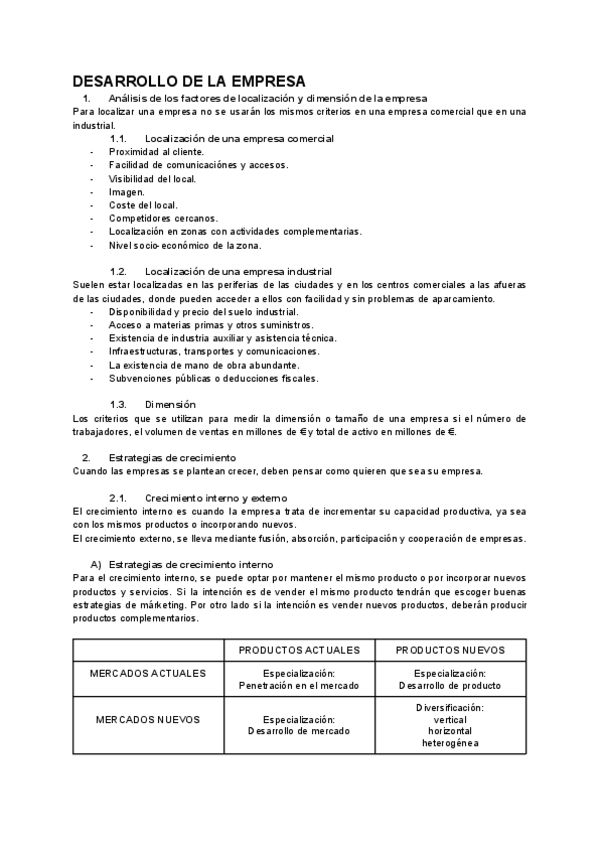 DESARROLLO DE LA EMPRESA
1. Análisis de los factores de localización y dimensión de la empresa
Para localizar una empresa no se usarán los mismos criterios en una empresa comercial que en una industrial.

1.1. Localización de una empresa comercial
- Proximidad al cliente.
- Facilidad de comunicaciónes y accesos.
- Visibilidad del local.
- Imagen.
- Coste del local.
- Competidores cercanos.
- Localización en zonas con actividades complementarias.
- Nivel socio-económico de la zona.

1.2. Localización de una empresa industrial
Suelen estar localizadas en las periferias de las ciudades y en los centros comerciales a las afueras de las ciudades, donde pueden acceder a ellos con facilidad y sin problemas de aparcamiento.
- Disponibilidad y precio del suelo industrial.
- Acceso a materias primas y otros suministros.
- Existencia de industria auxiliar y asistencia técnica.
- Infraestructuras, transportes y comunicaciones.
- La existencia de mano de obra abundante.
- Subvenciones públicas o deducciones fiscales.

1.3. Dimensión
Los criterios que se utilizan para medir la dimensión o tamaño de una empresa si el número de trabajadores, el volumen de ventas en millones de € y total de activo en millones de €.

2. Estrategias de crecimiento
Cuando las empresas se plantean crecer, deben pensar como quieren que sea su empresa.

2.1. Crecimiento interno y externo
El crecimiento interno es cuando la empresa trata de incrementar su capacidad productiva, ya sea con los mismos productos o incorporando nuevos.
El crecimiento externo, se lleva mediante fusión, absorción, participación y cooperación de empresas.

A) Estrategias de crecimiento interno
Para el crecimiento interno, se puede optar por mantener el mismo producto o por incorporar nuevos productos y servicios. Si la intención es de vender el mismo producto tendrán que escoger buenas estrategias de márketing. Por otro lado si la intención es vender nuevos productos, deberán producir productos complementarios.

| | PRODUCTOS ACTUALES | PRODUCTOS NUEVOS |
|---|---|---|
| MERCADOS ACTUALES | Especialización: Penetración en el mercado | Especialización: Desarrollo de producto |
| MERCADOS NUEVOS | Especialización: Desarrollo de mercado | Diversificación: vertical horizontal heterogénea |